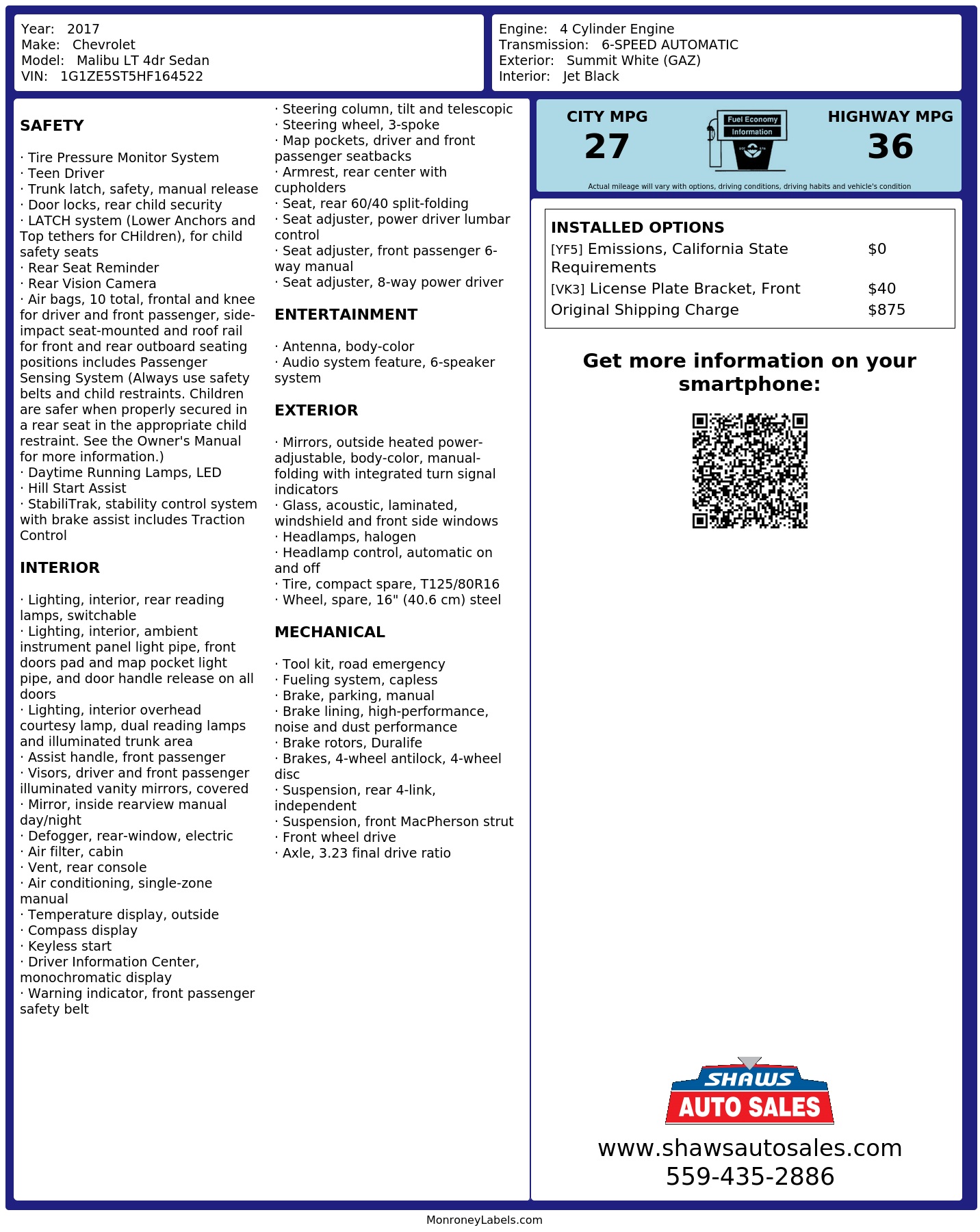 Year: 2017
Make: Chevrolet
Model: Malibu LT 4dr Sedan
VIN: 1G1ZE5ST5HF164522

Engine: 4 Cylinder Engine
Transmission: 6-SPEED AUTOMATIC
Exterior: Summit White (GAZ)
Interior: Jet Black

SAFETY

· Tire Pressure Monitor System
· Teen Driver
· Trunk latch, safety, manual release
· Door locks, rear child security
· LATCH system (Lower Anchors and Top tethers for CHildren), for child safety seats
· Rear Seat Reminder
· Rear Vision Camera
· Air bags, 10 total, frontal and knee for driver and front passenger, side-impact seat-mounted and roof rail for front and rear outboard seating positions includes Passenger Sensing System (Always use safety belts and child restraints. Children are safer when properly secured in a rear seat in the appropriate child restraint. See the Owner's Manual for more information.)
· Daytime Running Lamps, LED
· Hill Start Assist
· StabiliTrak, stability control system with brake assist includes Traction Control

INTERIOR

· Lighting, interior, rear reading lamps, switchable
· Lighting, interior, ambient instrument panel light pipe, front doors pad and map pocket light pipe, and door handle release on all doors
· Lighting, interior overhead courtesy lamp, dual reading lamps and illuminated trunk area
· Assist handle, front passenger
· Visors, driver and front passenger illuminated vanity mirrors, covered
· Mirror, inside rearview manual day/night
· Defogger, rear-window, electric
· Air filter, cabin
· Vent, rear console
· Air conditioning, single-zone manual
· Temperature display, outside
· Compass display
· Keyless start
· Driver Information Center, monochromatic display
· Warning indicator, front passenger safety belt
· Steering column, tilt and telescopic
· Steering wheel, 3-spoke
· Map pockets, driver and front passenger seatbacks
· Armrest, rear center with cupholders
· Seat, rear 60/40 split-folding
· Seat adjuster, power driver lumbar control
· Seat adjuster, front passenger 6-way manual
· Seat adjuster, 8-way power driver

ENTERTAINMENT

· Antenna, body-color
· Audio system feature, 6-speaker system

EXTERIOR

· Mirrors, outside heated power-adjustable, body-color, manual-folding with integrated turn signal indicators
· Glass, acoustic, laminated, windshield and front side windows
· Headlamps, halogen
· Headlamp control, automatic on and off
· Tire, compact spare, T125/80R16
· Wheel, spare, 16" (40.6 cm) steel

MECHANICAL

· Tool kit, road emergency
· Fueling system, capless
· Brake, parking, manual
· Brake lining, high-performance, noise and dust performance
· Brake rotors, Duralife
· Brakes, 4-wheel antilock, 4-wheel disc
· Suspension, rear 4-link, independent
· Suspension, front MacPherson strut
· Front wheel drive
· Axle, 3.23 final drive ratio

CITY MPG
27
Fuel Economy
Information
HIGHWAY MPG
36
Actual mileage will vary with options, driving conditions, driving habits and vehicle's condition

INSTALLED OPTIONS
| | |
|---|---|
| [YF5] Emissions, California State Requirements | $0 |
| [VK3] License Plate Bracket, Front | $40 |
| Original Shipping Charge | $875 |

Get more information on your smartphone:

SHAWS
AUTO SALES
www.shawsautosales.com
559-435-2886

MonroneyLabels.com